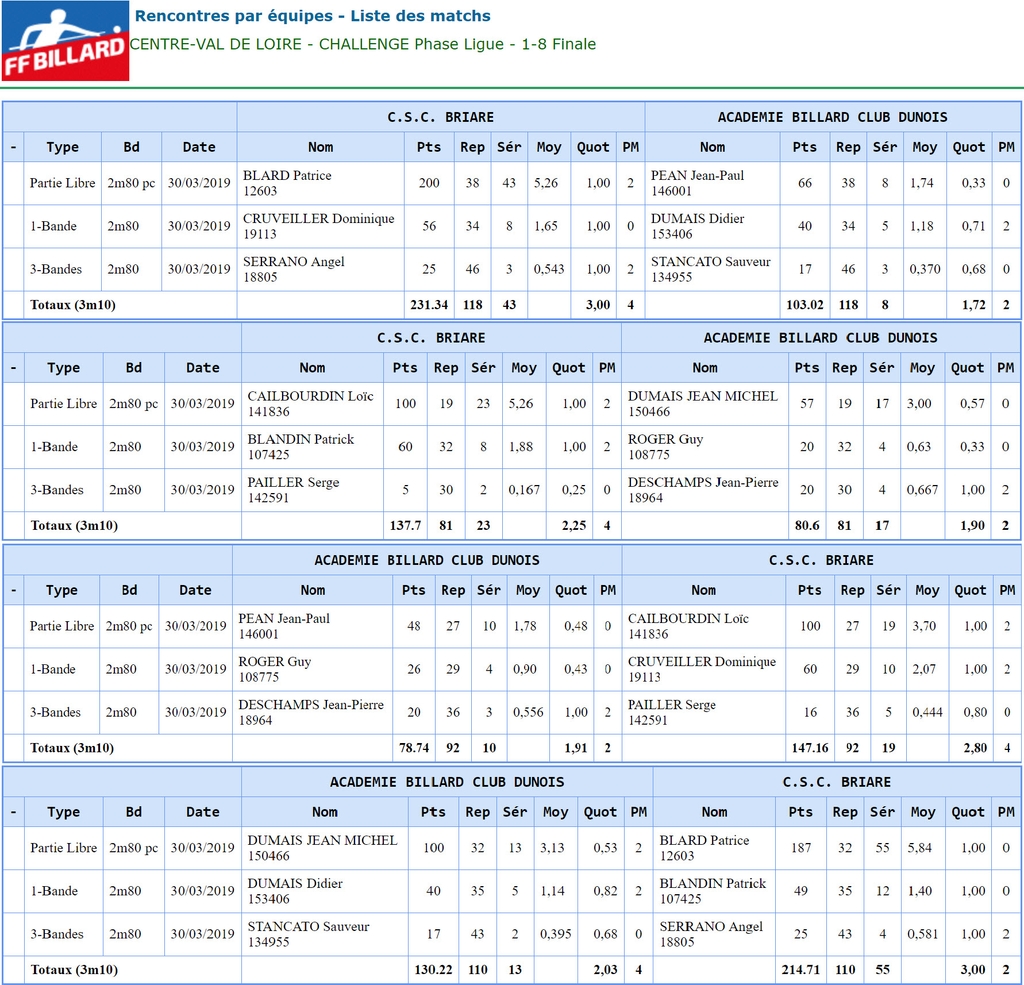 FF BILLARD

Rencontres par équipes - Liste des matchs

CENTRE-VAL DE LOIRE - CHALLENGE Phase Ligue - 1-8 Finale

| | | | | C.S.C. BRIARE | | | | | | | ACADEMIE BILLARD CLUB DUNOIS | | | | | | |
|---|---|---|---|---|---|---|---|---|---|---|---|---|---|---|---|---|---|
| - | Type | Bd | Date | Nom | Pts | Rep | Sér | Moy | Quot | PM | Nom | Pts | Rep | Sér | Moy | Quot | PM |
| | Partie Libre | 2m80 pc | 30/03/2019 | BLARD Patrice 12603 | 200 | 38 | 43 | 5,26 | 1,00 | 2 | PEAN Jean-Paul 146001 | 66 | 38 | 8 | 1,74 | 0,33 | 0 |
| | 1-Bande | 2m80 | 30/03/2019 | CRUVEILLER Dominique 19113 | 56 | 34 | 8 | 1,65 | 1,00 | 0 | DUMAIS Didier 153406 | 40 | 34 | 5 | 1,18 | 0,71 | 2 |
| | 3-Bandes | 2m80 | 30/03/2019 | SERRANO Angel 18805 | 25 | 46 | 3 | 0,543 | 1,00 | 2 | STANCATO Sauveur 134955 | 17 | 46 | 3 | 0,370 | 0,68 | 0 |
| | Totaux (3m10) | | | | 231.34 | 118 | 43 | | 3,00 | 4 | | 103.02 | 118 | 8 | | 1,72 | 2 |

| | | | | C.S.C. BRIARE | | | | | | | ACADEMIE BILLARD CLUB DUNOIS | | | | | | |
|---|---|---|---|---|---|---|---|---|---|---|---|---|---|---|---|---|---|
| - | Type | Bd | Date | Nom | Pts | Rep | Sér | Moy | Quot | PM | Nom | Pts | Rep | Sér | Moy | Quot | PM |
| | Partie Libre | 2m80 pc | 30/03/2019 | CAILBOURDIN Loïc 141836 | 100 | 19 | 23 | 5,26 | 1,00 | 2 | DUMAIS JEAN MICHEL 150466 | 57 | 19 | 17 | 3,00 | 0,57 | 0 |
| | 1-Bande | 2m80 | 30/03/2019 | BLANDIN Patrick 107425 | 60 | 32 | 8 | 1,88 | 1,00 | 2 | ROGER Guy 108775 | 20 | 32 | 4 | 0,63 | 0,33 | 0 |
| | 3-Bandes | 2m80 | 30/03/2019 | PAILLER Serge 142591 | 5 | 30 | 2 | 0,167 | 0,25 | 0 | DESCHAMPS Jean-Pierre 18964 | 20 | 30 | 4 | 0,667 | 1,00 | 2 |
| | Totaux (3m10) | | | | 137.7 | 81 | 23 | | 2,25 | 4 | | 80.6 | 81 | 17 | | 1,90 | 2 |

| | | | | ACADEMIE BILLARD CLUB DUNOIS | | | | | | | C.S.C. BRIARE | | | | | | |
|---|---|---|---|---|---|---|---|---|---|---|---|---|---|---|---|---|---|
| - | Type | Bd | Date | Nom | Pts | Rep | Sér | Moy | Quot | PM | Nom | Pts | Rep | Sér | Moy | Quot | PM |
| | Partie Libre | 2m80 pc | 30/03/2019 | PEAN Jean-Paul 146001 | 48 | 27 | 10 | 1,78 | 0,48 | 0 | CAILBOURDIN Loïc 141836 | 100 | 27 | 19 | 3,70 | 1,00 | 2 |
| | 1-Bande | 2m80 | 30/03/2019 | ROGER Guy 108775 | 26 | 29 | 4 | 0,90 | 0,43 | 0 | CRUVEILLER Dominique 19113 | 60 | 29 | 10 | 2,07 | 1,00 | 2 |
| | 3-Bandes | 2m80 | 30/03/2019 | DESCHAMPS Jean-Pierre 18964 | 20 | 36 | 3 | 0,556 | 1,00 | 2 | PAILLER Serge 142591 | 16 | 36 | 5 | 0,444 | 0,80 | 0 |
| | Totaux (3m10) | | | | 78.74 | 92 | 10 | | 1,91 | 2 | | 147.16 | 92 | 19 | | 2,80 | 4 |

| | | | | ACADEMIE BILLARD CLUB DUNOIS | | | | | | | C.S.C. BRIARE | | | | | | |
|---|---|---|---|---|---|---|---|---|---|---|---|---|---|---|---|---|---|
| - | Type | Bd | Date | Nom | Pts | Rep | Sér | Moy | Quot | PM | Nom | Pts | Rep | Sér | Moy | Quot | PM |
| | Partie Libre | 2m80 pc | 30/03/2019 | DUMAIS JEAN MICHEL 150466 | 100 | 32 | 13 | 3,13 | 0,53 | 2 | BLARD Patrice 12603 | 187 | 32 | 55 | 5,84 | 1,00 | 0 |
| | 1-Bande | 2m80 | 30/03/2019 | DUMAIS Didier 153406 | 40 | 35 | 5 | 1,14 | 0,82 | 2 | BLANDIN Patrick 107425 | 49 | 35 | 12 | 1,40 | 1,00 | 0 |
| | 3-Bandes | 2m80 | 30/03/2019 | STANCATO Sauveur 134955 | 17 | 43 | 2 | 0,395 | 0,68 | 0 | SERRANO Angel 18805 | 25 | 43 | 4 | 0,581 | 1,00 | 2 |
| | Totaux (3m10) | | | | 130.22 | 110 | 13 | | 2,03 | 4 | | 214.71 | 110 | 55 | | 3,00 | 2 |